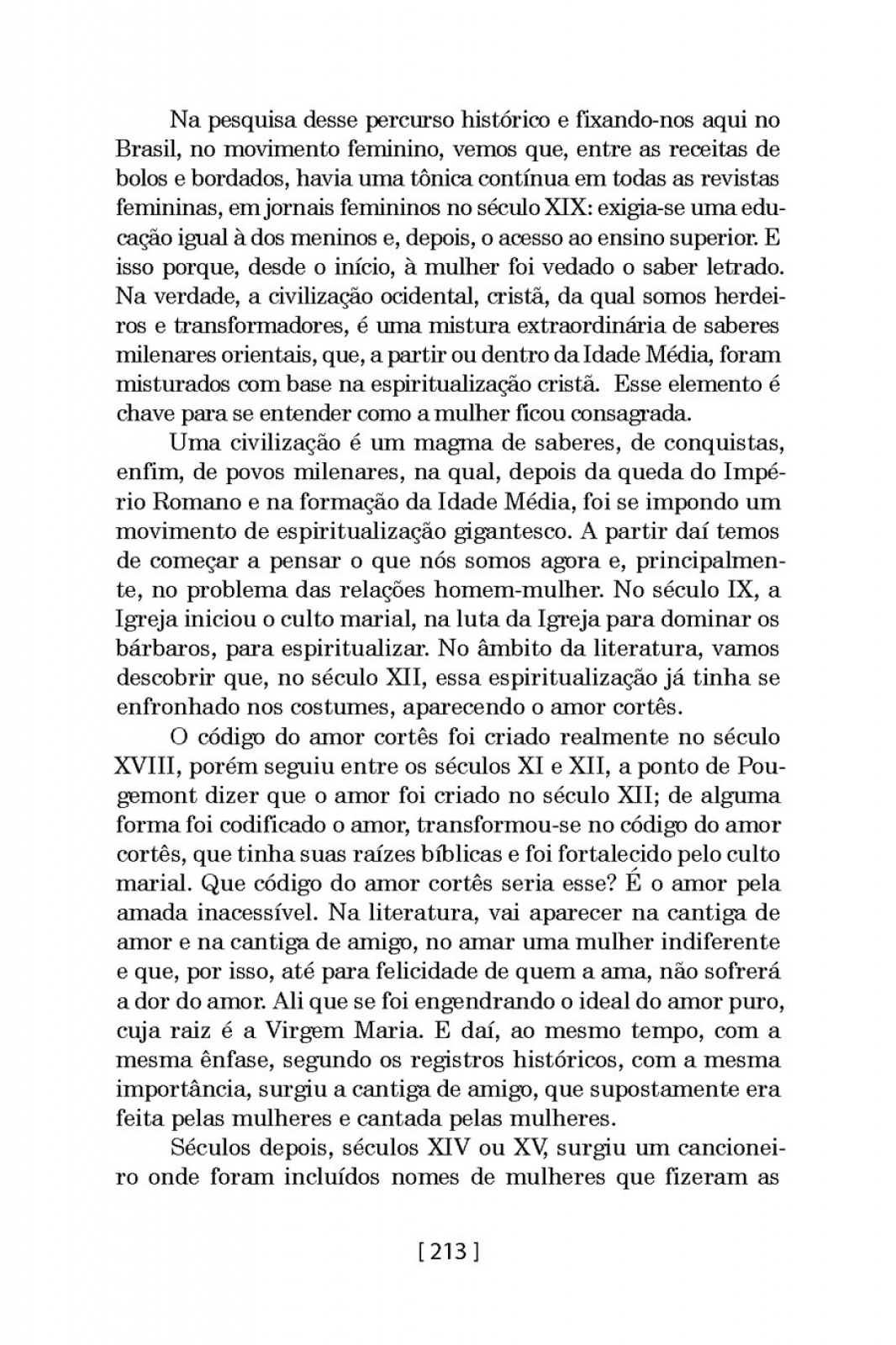 Na pesquisa desse percurso histórico e fixando-nos aqui no Brasil, no movimento feminino, vemos que, entre as receitas de bolos e bordados, havia uma tônica contínua em todas as revistas femininas, em jornais femininos no século XIX: exigia-se uma educação igual à dos meninos e, depois, o acesso ao ensino superior. E isso porque, desde o início, à mulher foi vedado o saber letrado. Na verdade, a civilização ocidental, cristã, da qual somos herdeiros e transformadores, é uma mistura extraordinária de saberes milenares orientais, que, a partir ou dentro da Idade Média, foram misturados com base na espiritualização cristã. Esse elemento é chave para se entender como a mulher ficou consagrada.

Uma civilização é um magma de saberes, de conquistas, enfim, de povos milenares, na qual, depois da queda do Império Romano e na formação da Idade Média, foi se impondo um movimento de espiritualização gigantesco. A partir daí temos de começar a pensar o que nós somos agora e, principalmente, no problema das relações homem-mulher. No século IX, a Igreja iniciou o culto marial, na luta da Igreja para dominar os bárbaros, para espiritualizar. No âmbito da literatura, vamos descobrir que, no século XII, essa espiritualização já tinha se enfronhado nos costumes, aparecendo o amor cortês.

O código do amor cortês foi criado realmente no século XVIII, porém seguiu entre os séculos XI e XII, a ponto de Pougemont dizer que o amor foi criado no século XII; de alguma forma foi codificado o amor, transformou-se no código do amor cortês, que tinha suas raízes bíblicas e foi fortalecido pelo culto marial. Que código do amor cortês seria esse? É o amor pela amada inacessível. Na literatura, vai aparecer na cantiga de amor e na cantiga de amigo, no amar uma mulher indiferente e que, por isso, até para felicidade de quem a ama, não sofrerá a dor do amor. Ali que se foi engendrando o ideal do amor puro, cuja raiz é a Virgem Maria. E daí, ao mesmo tempo, com a mesma ênfase, segundo os registros históricos, com a mesma importância, surgiu a cantiga de amigo, que supostamente era feita pelas mulheres e cantada pelas mulheres.

Séculos depois, séculos XIV ou XV, surgiu um cancioneiro onde foram incluídos nomes de mulheres que fizeram as

[ 213 ]